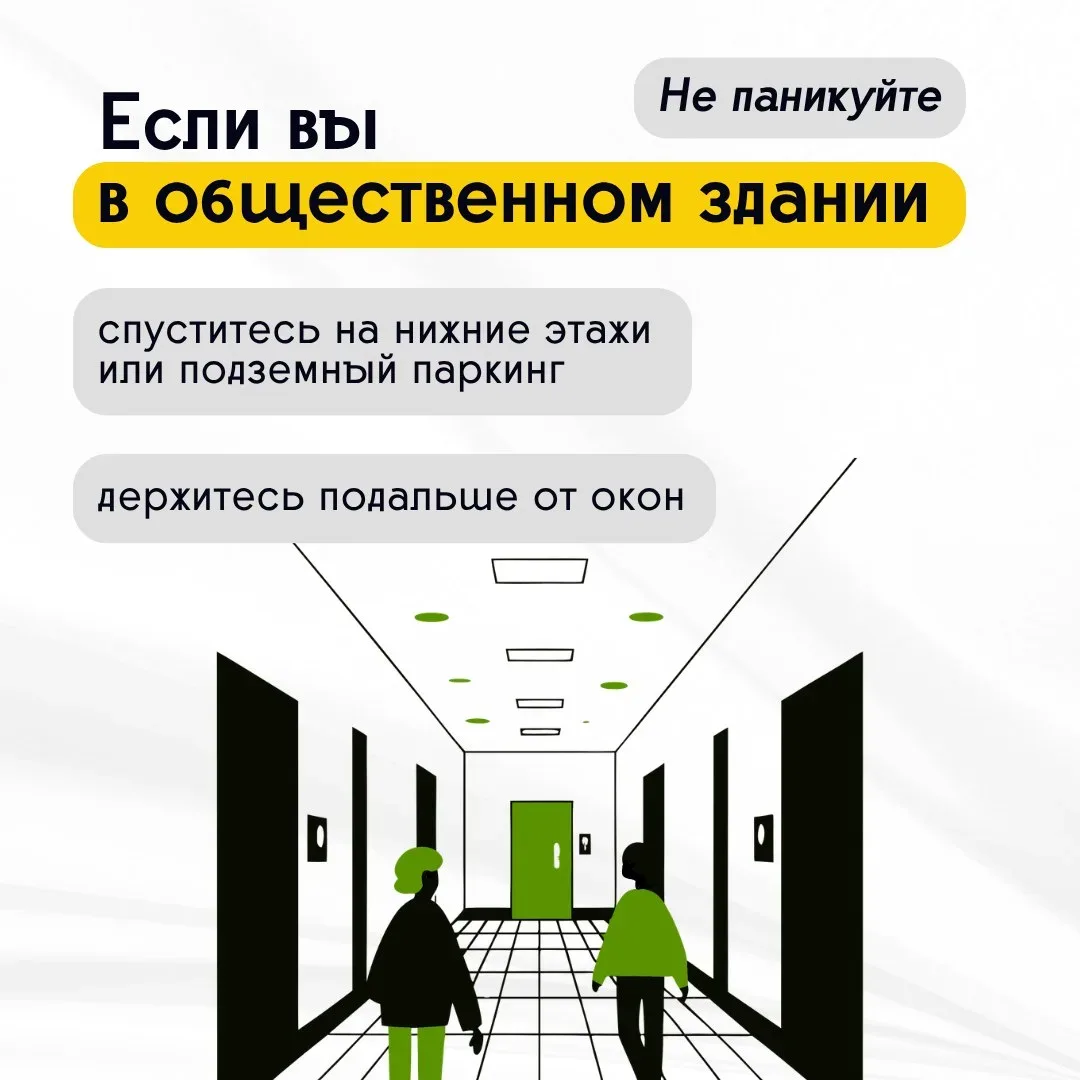 Не паникуйте

Если вы
в общественном здании

спуститесь на нижние этажи или подземный паркинг

держитесь подальше от окон